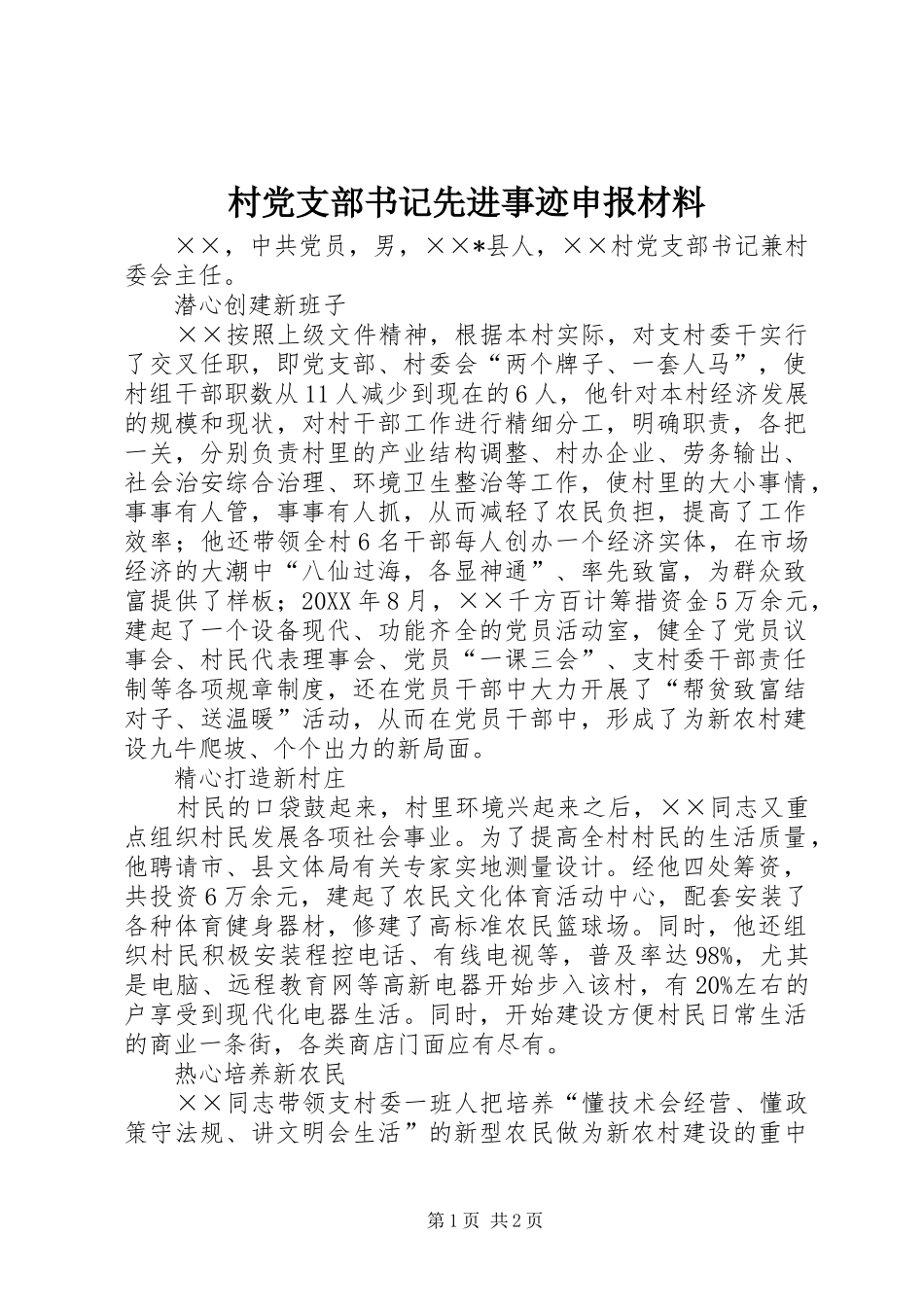 村党支部书记先进事迹申报材料

××，中共党员，男，××*县人，××村党支部书记兼村委会主任。

潜心创建新班子

××按照上级文件精神，根据本村实际，对支村委干实行了交叉任职，即党支部、村委会“两个牌子、一套人马”，使村组干部职数从11人减少到现在的6人，他针对本村经济发展的规模和现状，对村干部工作进行精细分工，明确职责，各把一关，分别负责村里的产业结构调整、村办企业、劳务输出、社会治安综合治理、环境卫生整治等工作，使村里的大小事情，事事有人管，事事有人抓，从而减轻了农民负担，提高了工作效率；他还带领全村6名干部每人创办一个经济实体，在市场经济的大潮中“八仙过海，各显神通”、率先致富，为群众致富提供了样板；20XX年8月，××千方百计筹措资金5万余元，建起了一个设备现代、功能齐全的党员活动室，健全了党员议事会、村民代表理事会、党员“一课三会”、支村委干部责任制等各项规章制度，还在党员干部中大力开展了“帮贫致富结对子、送温暖”活动，从而在党员干部中，形成了为新农村建设九牛爬坡、个个出力的新局面。

精心打造新村庄

村民的口袋鼓起来，村里环境兴起来之后，××同志又重点组织村民发展各项社会事业。为了提高全村村民的生活质量，他聘请市、县文体局有关专家实地测量设计。经他四处筹资，共投资6万余元，建起了农民文化体育活动中心，配套安装了各种体育健身器材，修建了高标准农民篮球场。同时，他还组织村民积极安装程控电话、有线电视等，普及率达98%，尤其是电脑、远程教育网等高新电器开始步入该村，有20%左右的户享受到现代化电器生活。同时，开始建设方便村民日常生活的商业一条街，各类商店门面应有尽有。

热心培养新农民

××同志带领支村委一班人把培养“懂技术会经营、懂政策守法规、讲文明会生活”的新型农民做为新农村建设的重中

第1页 共2页